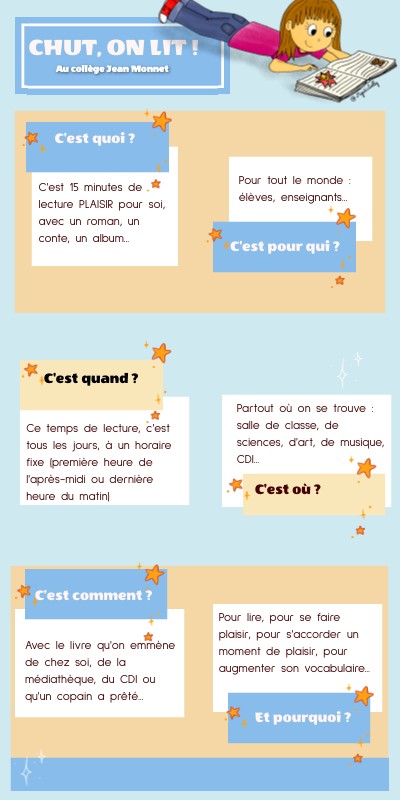 CHUT, ON LIT !
Au collège Jean Monnet

C'est quoi ?

C'est 15 minutes de lecture PLAISIR pour soi, avec un roman, un conte, un album...

Pour tout le monde : élèves, enseignants...

C'est pour qui ?

C'est quand ?

Ce temps de lecture, c'est tous les jours, à un horaire fixe (première heure de l'après-midi ou dernière heure du matin)

Partout où on se trouve : salle de classe, de sciences, d'art, de musique, CDI...

C'est où ?

C'est comment ?

Avec le livre qu'on emmène de chez soi, de la médiathèque, du CDI ou qu'un copain a prêté...

Pour lire, pour se faire plaisir, pour s'accorder un moment de plaisir, pour augmenter son vocabulaire...

Et pourquoi ?